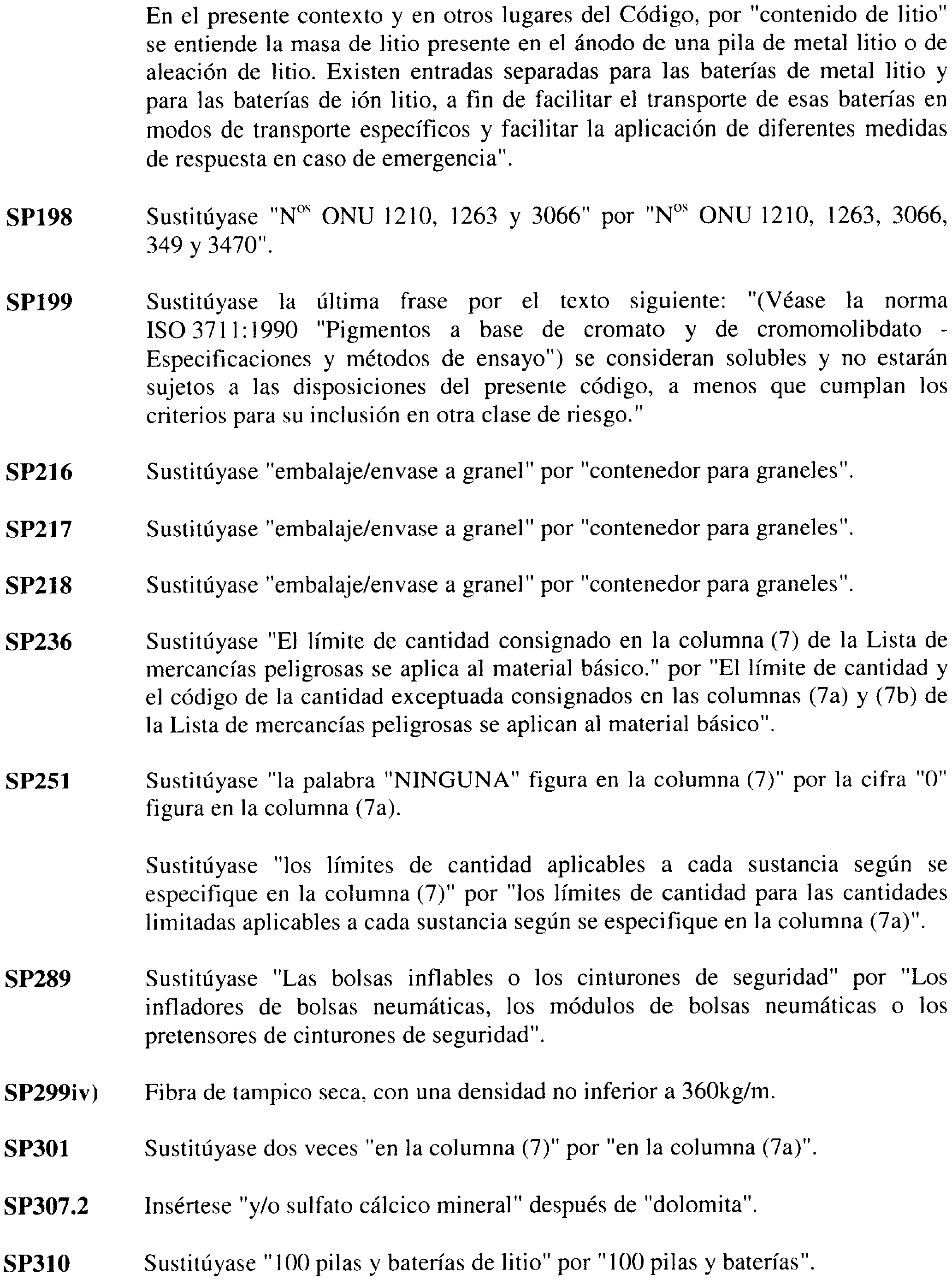 En el presente contexto y en otros lugares del Código, por "contenido de litio" se entiende la masa de litio presente en el ánodo de una pila de metal litio o de aleación de litio. Existen entradas separadas para las baterías de metal litio y para las baterías de ión litio, a fin de facilitar el transporte de esas baterías en modos de transporte específicos y facilitar la aplicación de diferentes medidas de respuesta en caso de emergencia".

SP198 Sustitúyase "N$^{os}$ ONU 1210, 1263 y 3066" por "N$^{os}$ ONU 1210, 1263, 3066, 349 y 3470".

SP199 Sustitúyase la última frase por el texto siguiente: "(Véase la norma ISO 3711:1990 "Pigmentos a base de cromato y de cromomolibdato - Especificaciones y métodos de ensayo") se consideran solubles y no estarán sujetos a las disposiciones del presente código, a menos que cumplan los criterios para su inclusión en otra clase de riesgo."

SP216 Sustitúyase "embalaje/envase a granel" por "contenedor para graneles".

SP217 Sustitúyase "embalaje/envase a granel" por "contenedor para graneles".

SP218 Sustitúyase "embalaje/envase a granel" por "contenedor para graneles".

SP236 Sustitúyase "El límite de cantidad consignado en la columna (7) de la Lista de mercancías peligrosas se aplica al material básico." por "El límite de cantidad y el código de la cantidad exceptuada consignados en las columnas (7a) y (7b) de la Lista de mercancías peligrosas se aplican al material básico".

SP251 Sustitúyase "la palabra "NINGUNA" figura en la columna (7)" por la cifra "0" figura en la columna (7a).

Sustitúyase "los límites de cantidad aplicables a cada sustancia según se especifique en la columna (7)" por "los límites de cantidad para las cantidades limitadas aplicables a cada sustancia según se especifique en la columna (7a)".

SP289 Sustitúyase "Las bolsas inflables o los cinturones de seguridad" por "Los infladores de bolsas neumáticas, los módulos de bolsas neumáticas o los pretensores de cinturones de seguridad".

SP299iv) Fibra de tampico seca, con una densidad no inferior a 360kg/m.

SP301 Sustitúyase dos veces "en la columna (7)" por "en la columna (7a)".

SP307.2 Insértese "y/o sulfato cálcico mineral" después de "dolomita".

SP310 Sustitúyase "100 pilas y baterías de litio" por "100 pilas y baterías".